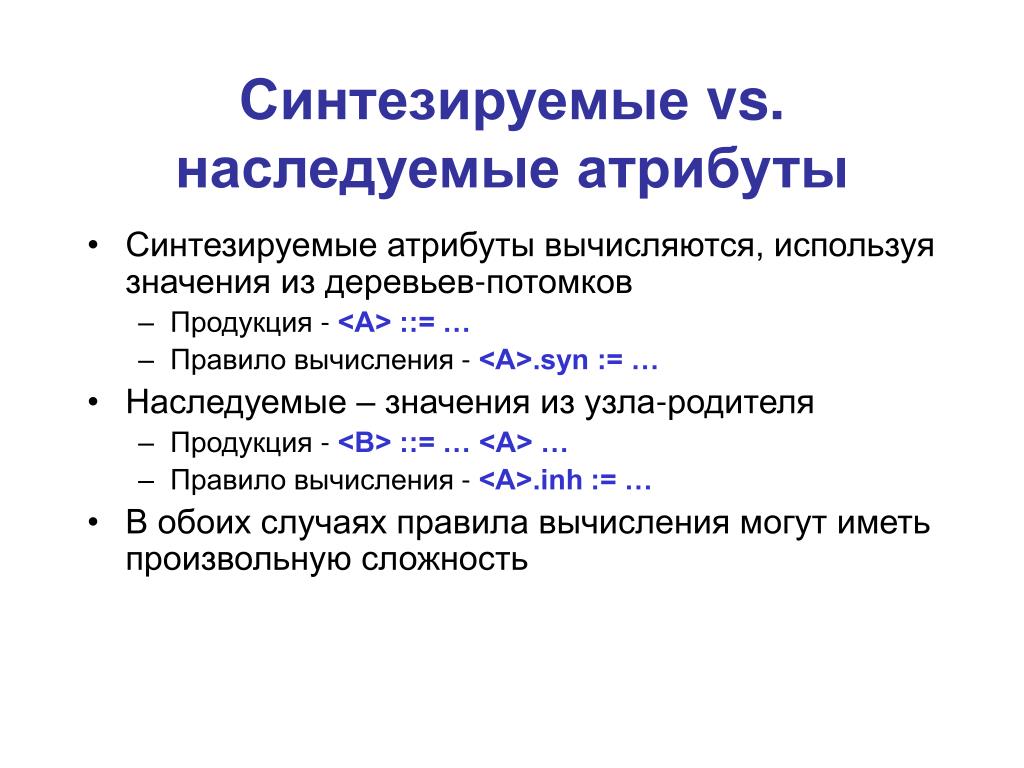 Синтезируемые vs. наследуемые атрибуты

• Синтезируемые атрибуты вычисляются, используя значения из деревьев-потомков
– Продукция - <A> ::= …
– Правило вычисления - <A>.syn := …
• Наследуемые – значения из узла-родителя
– Продукция - <B> ::= … <A> …
– Правило вычисления - <A>.inh := …
• В обоих случаях правила вычисления могут иметь произвольную сложность